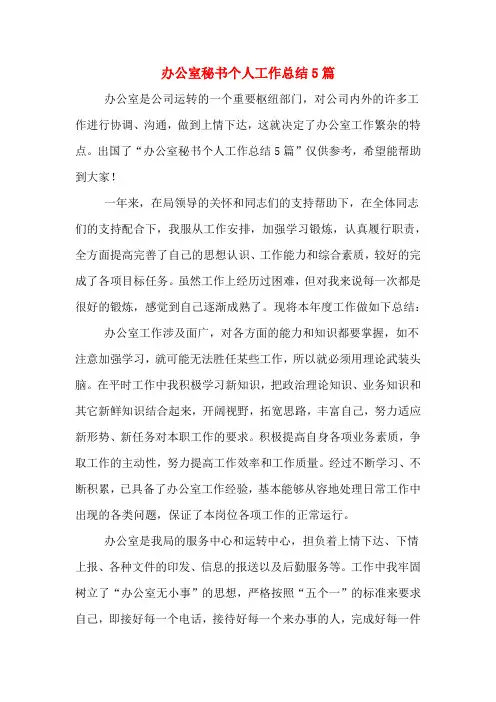 办公室秘书个人工作总结5篇

办公室是公司运转的一个重要枢纽部门，对公司内外的许多工作进行协调、沟通，做到上情下达，这就决定了办公室工作繁杂的特点。出国了“办公室秘书个人工作总结5篇”仅供参考，希望能帮助到大家！

一年来，在局领导的关怀和同志们的支持帮助下，在全体同志们的支持配合下，我服从工作安排，加强学习锻炼，认真履行职责，全方面提高完善了自己的思想认识、工作能力和综合素质，较好的完成了各项目标任务。虽然工作上经历过困难，但对我来说每一次都是很好的锻炼，感觉到自己逐渐成熟了。现将本年度工作做如下总结：

办公室工作涉及面广，对各方面的能力和知识都要掌握，如不注意加强学习，就可能无法胜任某些工作，所以就必须用理论武装头脑。在平时工作中我积极学习新知识，把政治理论知识、业务知识和其它新鲜知识结合起来，开阔视野，拓宽思路，丰富自己，努力适应新形势、新任务对本职工作的要求。积极提高自身各项业务素质，争取工作的主动性，努力提高工作效率和工作质量。经过不断学习、不断积累，已具备了办公室工作经验，基本能够从容地处理日常工作中出现的各类问题，保证了本岗位各项工作的正常运行。

办公室是我局的服务中心和运转中心，担负着上情下达、下情上报、各种文件的印发、信息的报送以及后勤服务等。工作中我牢固树立了“办公室无小事”的思想，严格按照“五个一”的标准来要求自己，即接好每一个电话，接待好每一个来办事的人，完成好每一件